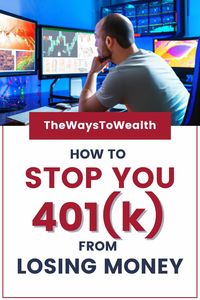 TheWaysToWealth

HOW TO
STOP YOU
401(k)
FROM
LOSING MONEY